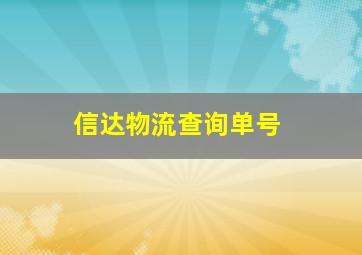 信达物流查询单号